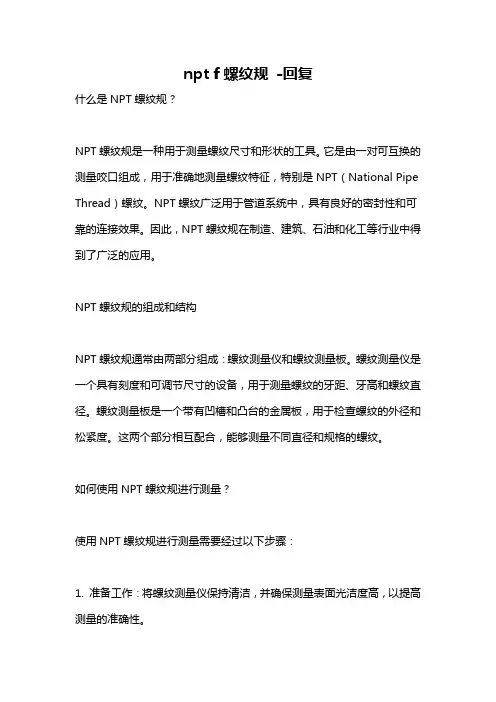 npt f 螺纹规 -回复

什么是 NPT 螺纹规？

NPT 螺纹规是一种用于测量螺纹尺寸和形状的工具。它是由一对可互换的测量咬口组成，用于准确地测量螺纹特征，特别是 NPT（National Pipe Thread）螺纹。NPT 螺纹广泛用于管道系统中，具有良好的密封性和可靠的连接效果。因此，NPT 螺纹规在制造、建筑、石油和化工等行业中得到了广泛的应用。

NPT 螺纹规的组成和结构

NPT 螺纹规通常由两部分组成：螺纹测量仪和螺纹测量板。螺纹测量仪是一个具有刻度和可调节尺寸的设备，用于测量螺纹的牙距、牙高和螺纹直径。螺纹测量板是一个带有凹槽和凸台的金属板，用于检查螺纹的外径和松紧度。这两个部分相互配合，能够测量不同直径和规格的螺纹。

如何使用 NPT 螺纹规进行测量？

使用 NPT 螺纹规进行测量需要经过以下步骤：

1. 准备工作：将螺纹测量仪保持清洁，并确保测量表面光洁度高，以提高测量的准确性。